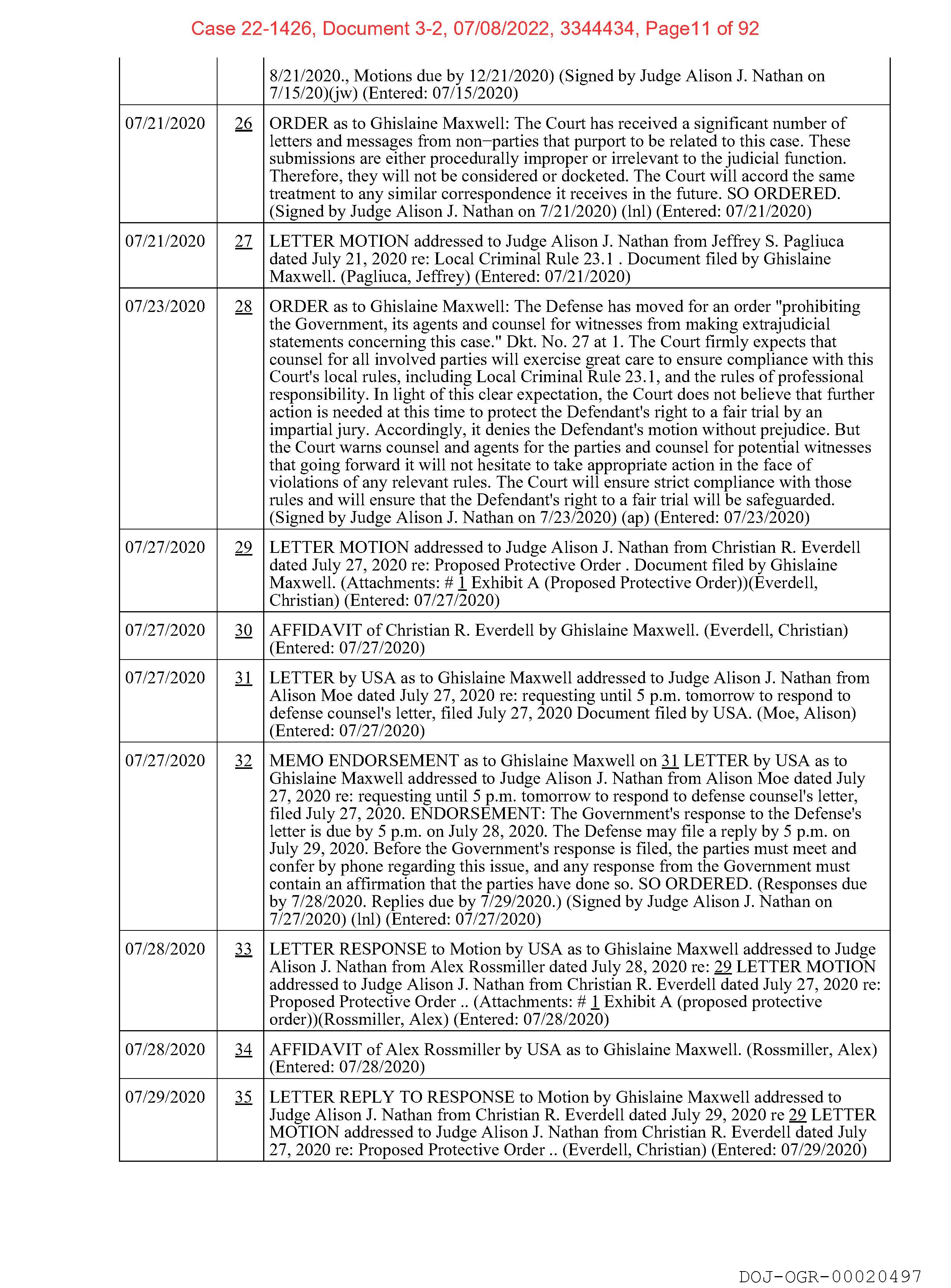 Case 22-1426, Document 3-2, 07/08/2022, 3344434, Page11 of 92

| | | |
|---|---|---|
| | | 8/21/2020., Motions due by 12/21/2020) (Signed by Judge Alison J. Nathan on 7/15/20)(jw) (Entered: 07/15/2020) |
| 07/21/2020 | 26 | ORDER as to Ghislaine Maxwell: The Court has received a significant number of letters and messages from non−parties that purport to be related to this case. These submissions are either procedurally improper or irrelevant to the judicial function. Therefore, they will not be considered or docketed. The Court will accord the same treatment to any similar correspondence it receives in the future. SO ORDERED. (Signed by Judge Alison J. Nathan on 7/21/2020) (lnl) (Entered: 07/21/2020) |
| 07/21/2020 | 27 | LETTER MOTION addressed to Judge Alison J. Nathan from Jeffrey S. Pagliuca dated July 21, 2020 re: Local Criminal Rule 23.1 . Document filed by Ghislaine Maxwell. (Pagliuca, Jeffrey) (Entered: 07/21/2020) |
| 07/23/2020 | 28 | ORDER as to Ghislaine Maxwell: The Defense has moved for an order "prohibiting the Government, its agents and counsel for witnesses from making extrajudicial statements concerning this case." Dkt. No. 27 at 1. The Court firmly expects that counsel for all involved parties will exercise great care to ensure compliance with this Court's local rules, including Local Criminal Rule 23.1, and the rules of professional responsibility. In light of this clear expectation, the Court does not believe that further action is needed at this time to protect the Defendant's right to a fair trial by an impartial jury. Accordingly, it denies the Defendant's motion without prejudice. But the Court warns counsel and agents for the parties and counsel for potential witnesses that going forward it will not hesitate to take appropriate action in the face of violations of any relevant rules. The Court will ensure strict compliance with those rules and will ensure that the Defendant's right to a fair trial will be safeguarded. (Signed by Judge Alison J. Nathan on 7/23/2020) (ap) (Entered: 07/23/2020) |
| 07/27/2020 | 29 | LETTER MOTION addressed to Judge Alison J. Nathan from Christian R. Everdell dated July 27, 2020 re: Proposed Protective Order . Document filed by Ghislaine Maxwell. (Attachments: # 1 Exhibit A (Proposed Protective Order))(Everdell, Christian) (Entered: 07/27/2020) |
| 07/27/2020 | 30 | AFFIDAVIT of Christian R. Everdell by Ghislaine Maxwell. (Everdell, Christian) (Entered: 07/27/2020) |
| 07/27/2020 | 31 | LETTER by USA as to Ghislaine Maxwell addressed to Judge Alison J. Nathan from Alison Moe dated July 27, 2020 re: requesting until 5 p.m. tomorrow to respond to defense counsel's letter, filed July 27, 2020 Document filed by USA. (Moe, Alison) (Entered: 07/27/2020) |
| 07/27/2020 | 32 | MEMO ENDORSEMENT as to Ghislaine Maxwell on 31 LETTER by USA as to Ghislaine Maxwell addressed to Judge Alison J. Nathan from Alison Moe dated July 27, 2020 re: requesting until 5 p.m. tomorrow to respond to defense counsel's letter, filed July 27, 2020. ENDORSEMENT: The Government's response to the Defense's letter is due by 5 p.m. on July 28, 2020. The Defense may file a reply by 5 p.m. on July 29, 2020. Before the Government's response is filed, the parties must meet and confer by phone regarding this issue, and any response from the Government must contain an affirmation that the parties have done so. SO ORDERED. (Responses due by 7/28/2020. Replies due by 7/29/2020.) (Signed by Judge Alison J. Nathan on 7/27/2020) (lnl) (Entered: 07/27/2020) |
| 07/28/2020 | 33 | LETTER RESPONSE to Motion by USA as to Ghislaine Maxwell addressed to Judge Alison J. Nathan from Alex Rossmiller dated July 28, 2020 re: 29 LETTER MOTION addressed to Judge Alison J. Nathan from Christian R. Everdell dated July 27, 2020 re: Proposed Protective Order .. (Attachments: # 1 Exhibit A (proposed protective order))(Rossmiller, Alex) (Entered: 07/28/2020) |
| 07/28/2020 | 34 | AFFIDAVIT of Alex Rossmiller by USA as to Ghislaine Maxwell. (Rossmiller, Alex) (Entered: 07/28/2020) |
| 07/29/2020 | 35 | LETTER REPLY TO RESPONSE to Motion by Ghislaine Maxwell addressed to Judge Alison J. Nathan from Christian R. Everdell dated July 29, 2020 re 29 LETTER MOTION addressed to Judge Alison J. Nathan from Christian R. Everdell dated July 27, 2020 re: Proposed Protective Order .. (Everdell, Christian) (Entered: 07/29/2020) |

DOJ-OGR-00020497